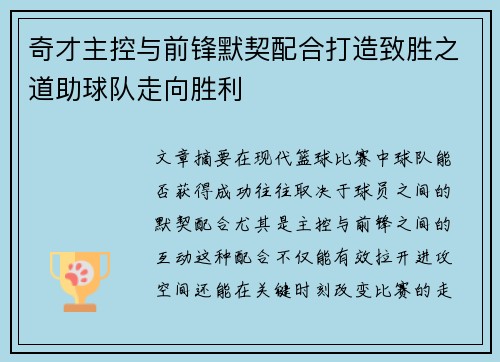 奇才主控与前锋默契配合打造致胜之道助球队走向胜利

文章摘要在现代篮球比赛中球队能否获得成功往往取决于球员之间的默契配合尤其是主控与前锋之间的互动这种配合不仅能有效拉开进攻空间还能在关键时刻改变比赛的走